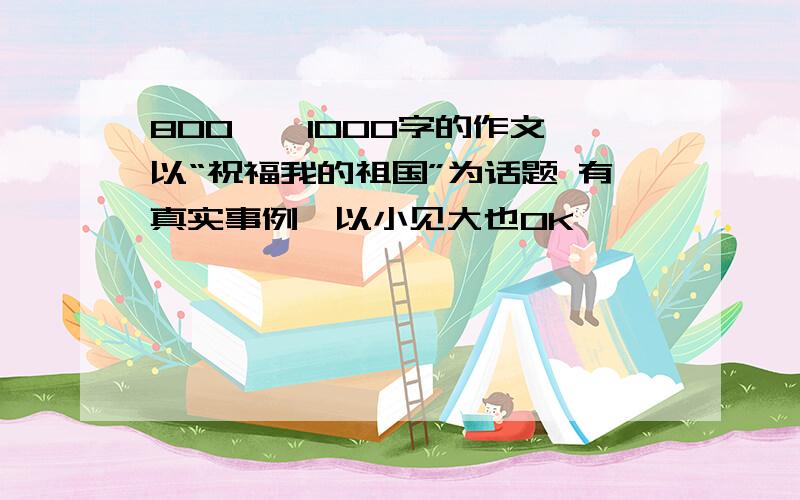 800——1000字的作文 以“祝福我的祖国”为话题 有真实事例,以小见大也OK